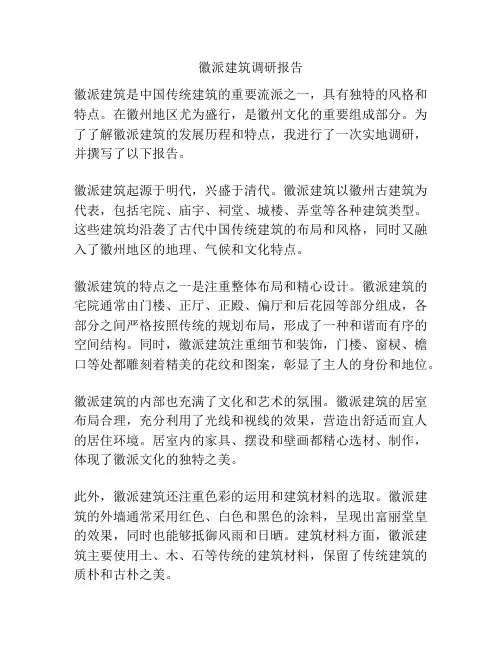 徽派建筑调研报告

徽派建筑是中国传统建筑的重要流派之一，具有独特的风格和特点。在徽州地区尤为盛行，是徽州文化的重要组成部分。为了了解徽派建筑的发展历程和特点，我进行了一次实地调研，并撰写了以下报告。

徽派建筑起源于明代，兴盛于清代。徽派建筑以徽州古建筑为代表，包括宅院、庙宇、祠堂、城楼、弄堂等各种建筑类型。这些建筑均沿袭了古代中国传统建筑的布局和风格，同时又融入了徽州地区的地理、气候和文化特点。

徽派建筑的特点之一是注重整体布局和精心设计。徽派建筑的宅院通常由门楼、正厅、正殿、偏厅和后花园等部分组成，各部分之间严格按照传统的规划布局，形成了一种和谐而有序的空间结构。同时，徽派建筑注重细节和装饰，门楼、窗棂、檐口等处都雕刻着精美的花纹和图案，彰显了主人的身份和地位。

徽派建筑的内部也充满了文化和艺术的氛围。徽派建筑的居室布局合理，充分利用了光线和视线的效果，营造出舒适而宜人的居住环境。居室内的家具、摆设和壁画都精心选材、制作，体现了徽派文化的独特之美。

此外，徽派建筑还注重色彩的运用和建筑材料的选取。徽派建筑的外墙通常采用红色、白色和黑色的涂料，呈现出富丽堂皇的效果，同时也能够抵御风雨和日晒。建筑材料方面，徽派建筑主要使用土、木、石等传统的建筑材料，保留了传统建筑的质朴和古朴之美。